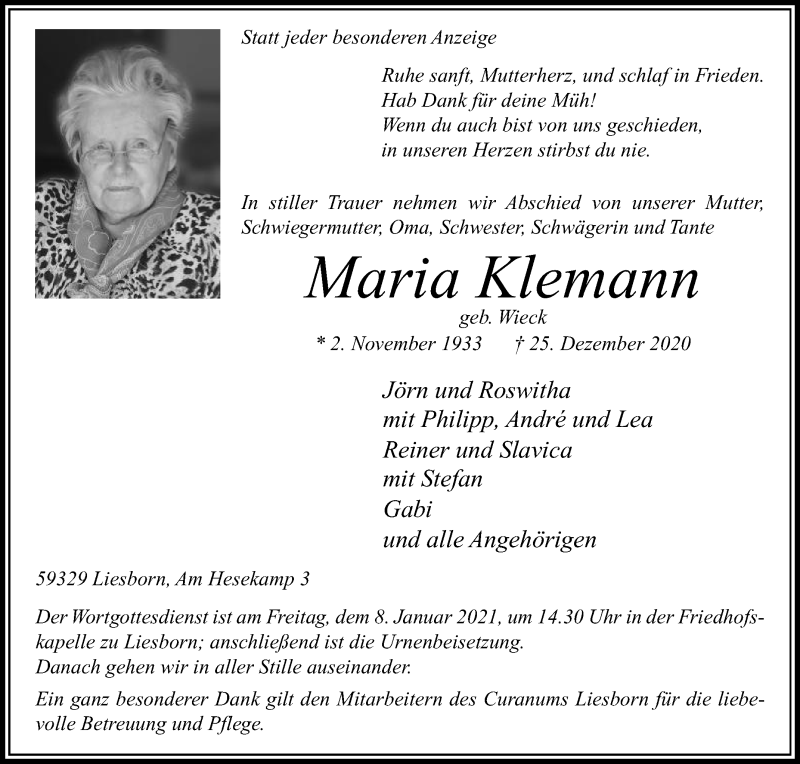 Statt jeder besonderen Anzeige

Ruhe sanft, Mutterherz, und schlaf in Frieden.
Hab Dank für deine Müh!
Wenn du auch bist von uns geschieden,
in unseren Herzen stirbst du nie.

In stiller Trauer nehmen wir Abschied von unserer Mutter, Schwiegermutter, Oma, Schwester, Schwägerin und Tante

Maria Klemann

geb. Wieck

* 2. November 1933 † 25. Dezember 2020

Jörn und Roswitha
mit Philipp, André und Lea
Reiner und Slavica
mit Stefan
Gabi
und alle Angehörigen

59329 Liesborn, Am Hesekamp 3

Der Wortgottesdienst ist am Freitag, dem 8. Januar 2021, um 14.30 Uhr in der Friedhofskapelle zu Liesborn; anschließend ist die Urnenbeisetzung.
Danach gehen wir in aller Stille auseinander.

Ein ganz besonderer Dank gilt den Mitarbeitern des Curanums Liesborn für die liebevolle Betreuung und Pflege.